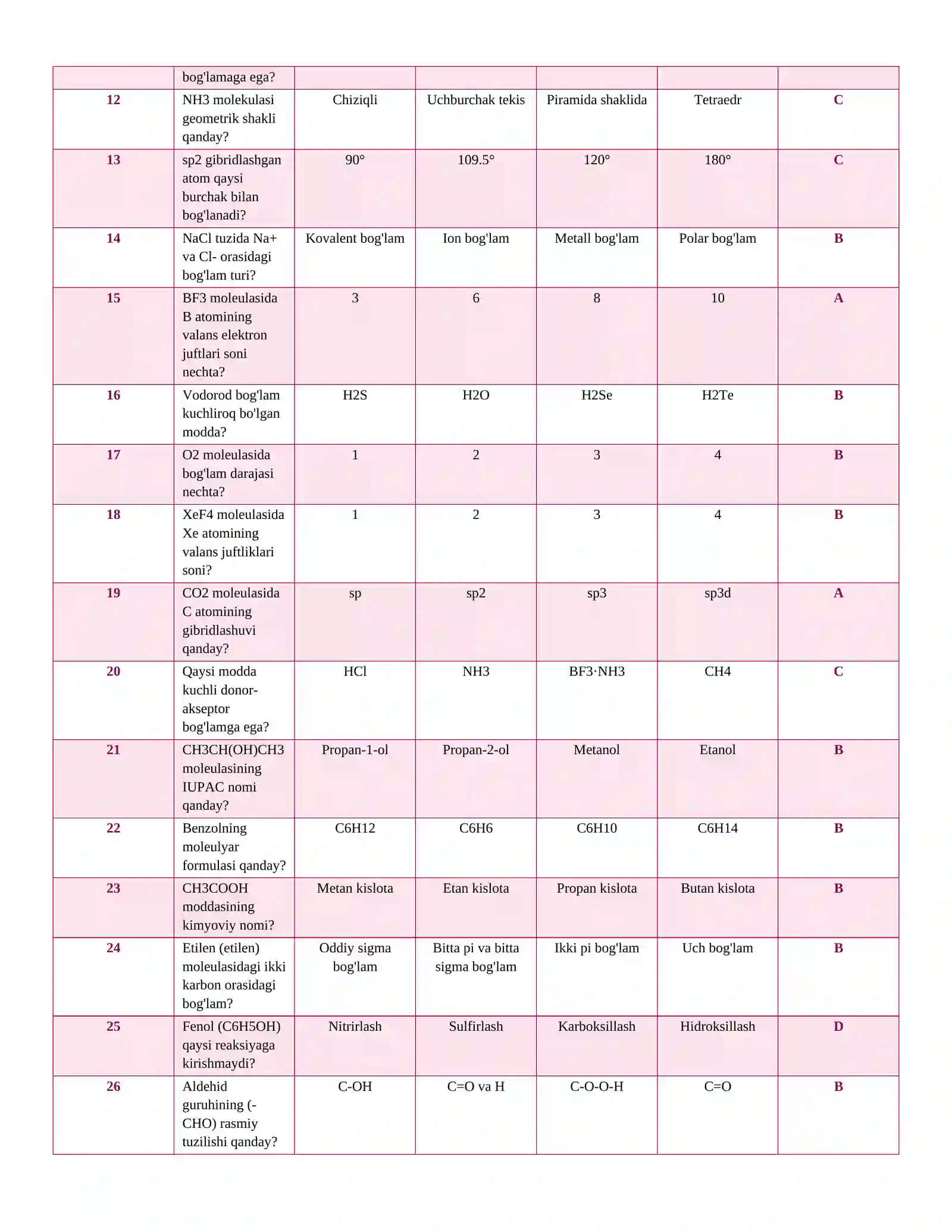 |  | bog'lamaga ega? |  |  |  |  |  |
|---|---|---|---|---|---|---|
| 12 | NH3 molekulasi geometrik shakli qanday? | Chiziqli | Uchburchak tekis | Piramida shaklida | Tetraedr | C |
| 13 | sp2 gibridlashgan atom qaysi burchak bilan bog'lanadi? | 90° | 109.5° | 120° | 180° | C |
| 14 | NaCl tuzida Na+ va Cl- orasidagi bog'lam turi? | Kovalent bog'lam | Ion bog'lam | Metall bog'lam | Polar bog'lam | B |
| 15 | BF3 moleulasida B atomining valans elektron juftlari soni nechta? | 3 | 6 | 8 | 10 | A |
| 16 | Vodorod bog'lam kuchliroq bo'lgan modda? | H2S | H2O | H2Se | H2Te | B |
| 17 | O2 moleulasida bog'lam darajasi nechta? | 1 | 2 | 3 | 4 | B |
| 18 | XeF4 moleulasida Xe atomining valans juftliklari soni? | 1 | 2 | 3 | 4 | B |
| 19 | CO2 moleulasida C atomining gibridlashuvi qanday? | sp | sp2 | sp3 | sp3d | A |
| 20 | Qaysi modda kuchli donor-akseptor bog'lamga ega? | HCl | NH3 | BF3·NH3 | CH4 | C |
| 21 | CH3CH(OH)CH3 moleulasining IUPAC nomi qanday? | Propan-1-ol | Propan-2-ol | Metanol | Etanol | B |
| 22 | Benzolning moleulyar formulasi qanday? | C6H12 | C6H6 | C6H10 | C6H14 | B |
| 23 | CH3COOH moddasining kimyoviy nomi? | Metan kislota | Etan kislota | Propan kislota | Butan kislota | B |
| 24 | Etilen (etilen) moleulasidagi ikki karbon orasidagi bog'lam? | Oddiy sigma bog'lam | Bitta pi va bitta sigma bog'lam | Ikki pi bog'lam | Uch bog'lam | B |
| 25 | Fenol (C6H5OH) qaysi reaksiyaga kirishmaydi? | Nitrirlash | Sulfirlash | Karboksillash | Hidroksillash | D |
| 26 | Aldehid guruhining (-CHO) rasmiy tuzilishi qanday? | C-OH | C=O va H | C-O-O-H | C=O | B |